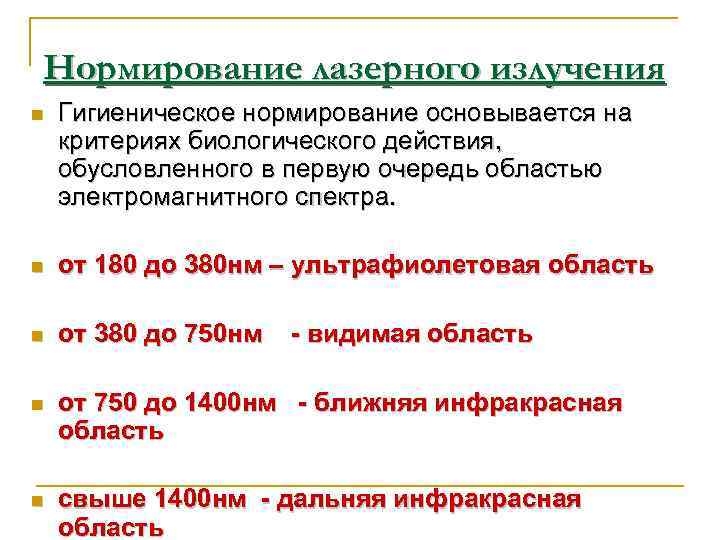 Нормирование лазерного излучения

• Гигиеническое нормирование основывается на критериях биологического действия, обусловленного в первую очередь областью электромагнитного спектра.

• от 180 до 380нм – ультрафиолетовая область

• от 380 до 750нм - видимая область

• от 750 до 1400нм - ближняя инфракрасная область

• свыше 1400нм - дальняя инфракрасная область